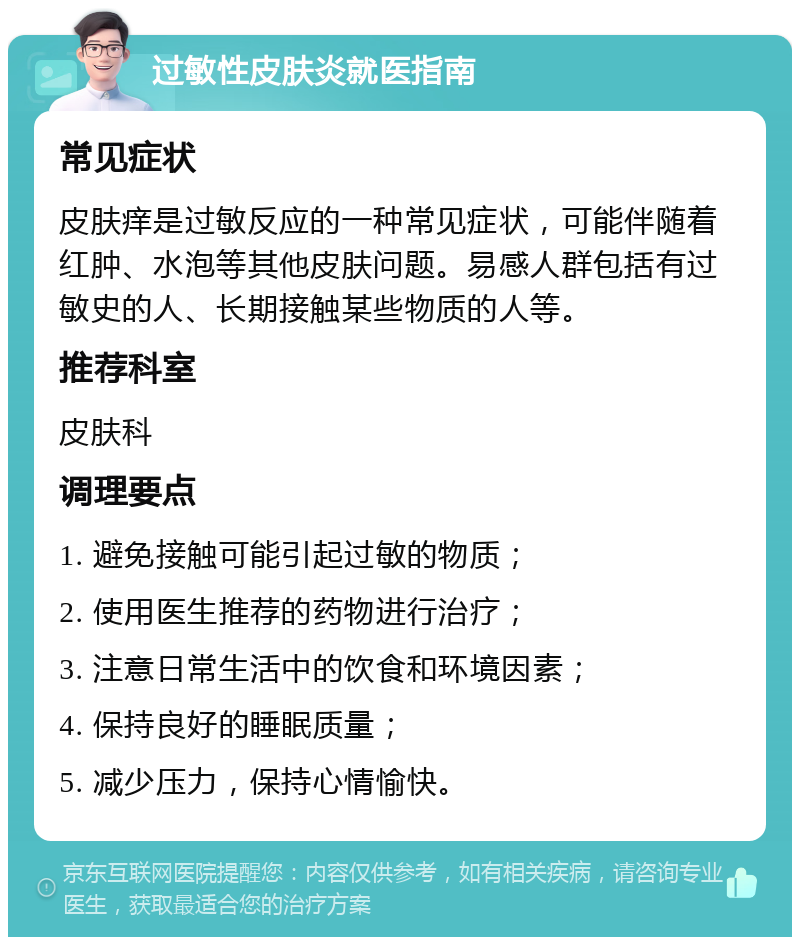 过敏性皮肤炎就医指南

常见症状

皮肤痒是过敏反应的一种常见症状，可能伴随着红肿、水泡等其他皮肤问题。易感人群包括有过敏史的人、长期接触某些物质的人等。

推荐科室

皮肤科

调理要点

1. 避免接触可能引起过敏的物质；

2. 使用医生推荐的药物进行治疗；

3. 注意日常生活中的饮食和环境因素；

4. 保持良好的睡眠质量；

5. 减少压力，保持心情愉快。

京东互联网医院提醒您：内容仅供参考，如有相关疾病，请咨询专业医生，获取最适合您的治疗方案